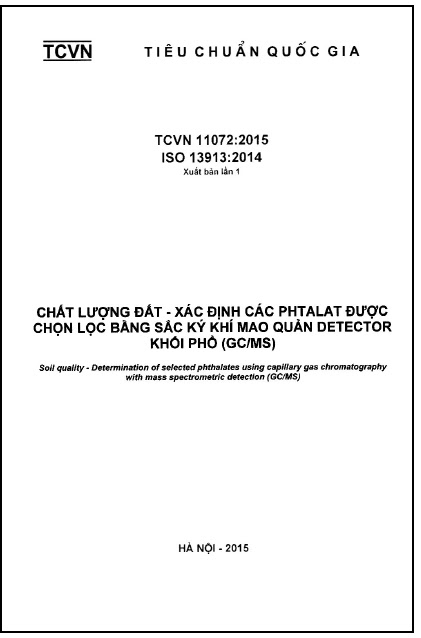 TCVN TIÊU CHUẨN QUỐC GIA

TCVN 11072:2015
ISO 13913:2014
Xuất bản lần 1

CHẤT LƯỢNG ĐẤT - XÁC ĐỊNH CÁC PHTALAT ĐƯỢC CHỌN LỌC BẰNG SẮC KÝ KHÍ MAO QUẢN DETECTOR KHỐI PHỔ (GC/MS)

Soil quality - Determination of selected phthalates using capillary gas chromatography with mass spectrometric detection (GC/MS)

HÀ NỘI - 2015